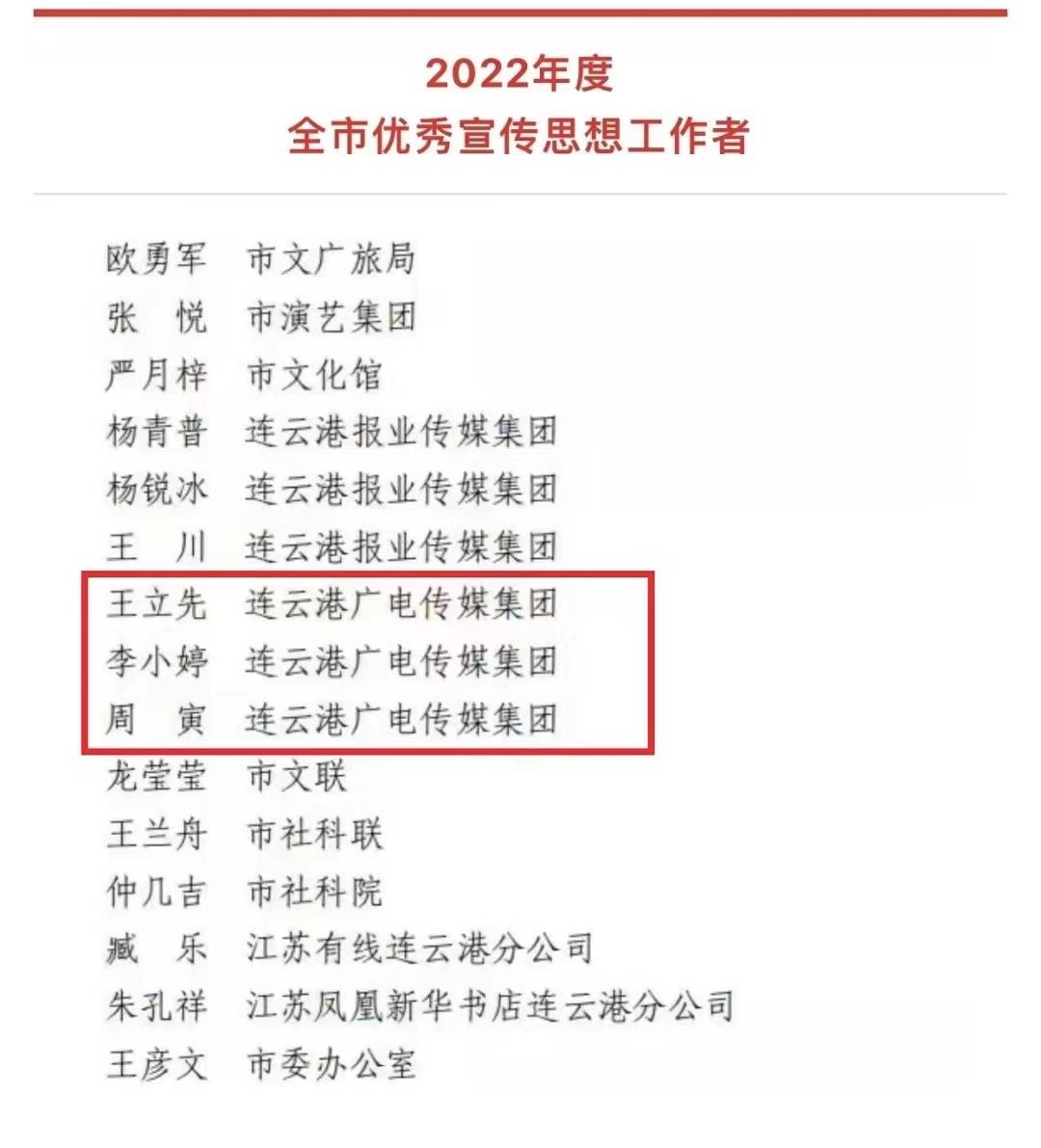 2022年度
全市优秀宣传思想工作者

欧勇军　市文广旅局
张　悦　市演艺集团
严月梓　市文化馆
杨青普　连云港报业传媒集团
杨锐冰　连云港报业传媒集团
王　川　连云港报业传媒集团
王立先　连云港广电传媒集团
李小婷　连云港广电传媒集团
周　寅　连云港广电传媒集团
龙莹莹　市文联
王兰舟　市社科联
仲几吉　市社科院
臧　乐　江苏有线连云港分公司
朱孔祥　江苏凤凰新华书店连云港分公司
王彦文　市委办公室